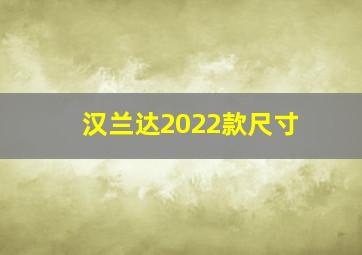 汉兰达2022款尺寸